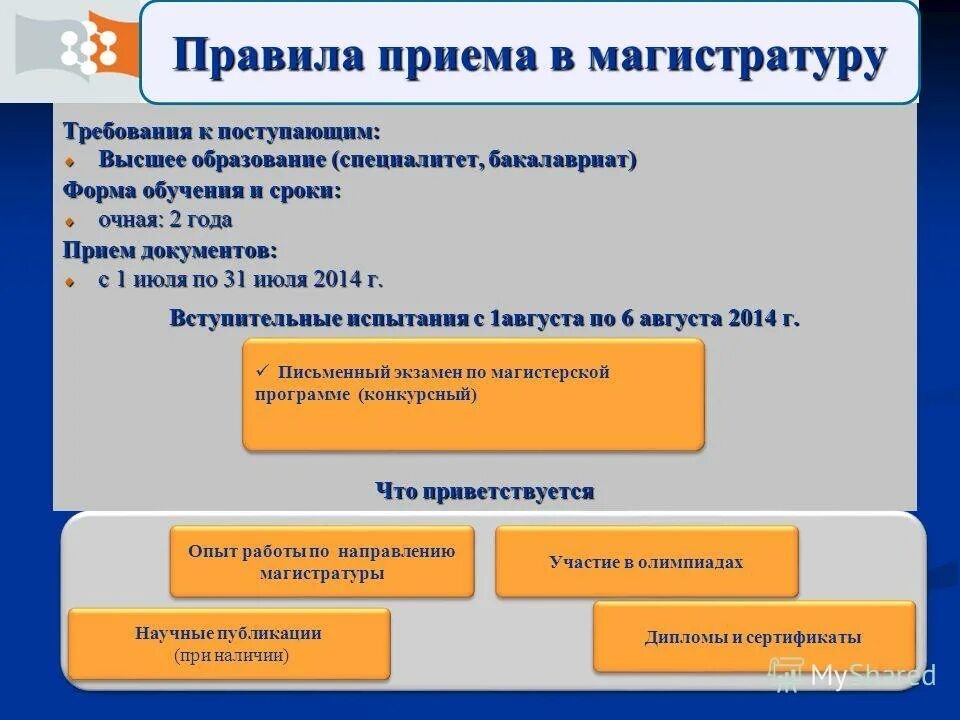 Правила приема в магистратуру

Требования к поступающим:
Высшее образование (специалитет, бакалавриат)
Форма обучения и сроки:
очная: 2 года
Прием документов:
с 1 июля по 31 июля 2014 г.

Вступительные испытания с 1августа по 6 августа 2014 г.

✓ Письменный экзамен по магистерской программе (конкурсный)

Что приветствуется

Опыт работы по направлению магистратуры

Участие в олимпиадах

Научные публикации (при наличии)

Дипломы и сертификаты

MyShared